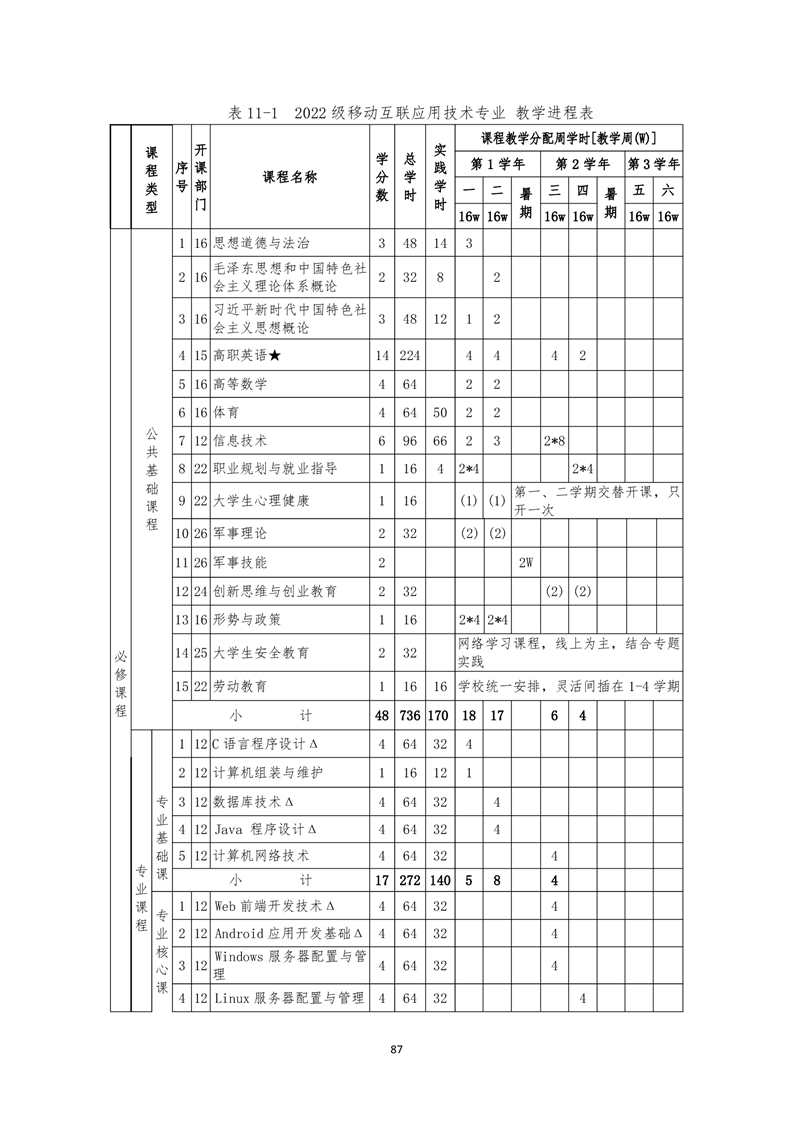 表 11-1　2022 级移动互联应用技术专业 教学进程表

| 课程类型 | | | 序号 | 开课部门 | 课程名称 | 学分数 | 总学时 | 实践学时 | 课程教学分配周学时[教学周(W)] | | | | | | | |
|---|---|---|---|---|---|---|---|---|---|---|---|---|---|---|---|---|
| | | | | | | | | | 第 1 学年 | | | 第 2 学年 | | | 第 3 学年 | |
| | | | | | | | | | 一 | 二 | 暑期 | 三 | 四 | 暑期 | 五 | 六 |
| | | | | | | | | | 16w | 16w | | 16w | 16w | | 16w | 16w |
| 必修课程 | 公共基础课程 | | 1 | 16 | 思想道德与法治 | 3 | 48 | 14 | 3 | | | | | | | |
| | | | 2 | 16 | 毛泽东思想和中国特色社会主义理论体系概论 | 2 | 32 | 8 | | 2 | | | | | | |
| | | | 3 | 16 | 习近平新时代中国特色社会主义思想概论 | 3 | 48 | 12 | 1 | 2 | | | | | | |
| | | | 4 | 15 | 高职英语★ | 14 | 224 | | 4 | 4 | | 4 | 2 | | | |
| | | | 5 | 16 | 高等数学 | 4 | 64 | | 2 | 2 | | | | | | |
| | | | 6 | 16 | 体育 | 4 | 64 | 50 | 2 | 2 | | | | | | |
| | | | 7 | 12 | 信息技术 | 6 | 96 | 66 | 2 | 3 | | 2*8 | | | | |
| | | | 8 | 22 | 职业规划与就业指导 | 1 | 16 | 4 | 2*4 | | | | 2*4 | | | |
| | | | 9 | 22 | 大学生心理健康 | 1 | 16 | | (1) | (1) | 第一、二学期交替开课，只开一次 | | | | | |
| | | | 10 | 26 | 军事理论 | 2 | 32 | | (2) | (2) | | | | | | |
| | | | 11 | 26 | 军事技能 | 2 | | | | | 2W | | | | | |
| | | | 12 | 24 | 创新思维与创业教育 | 2 | 32 | | | | | (2) | (2) | | | |
| | | | 13 | 16 | 形势与政策 | 1 | 16 | | 2*4 | 2*4 | | | | | | |
| | | | 14 | 25 | 大学生安全教育 | 2 | 32 | | 网络学习课程，线上为主，结合专题实践 | | | | | | | |
| | | | 15 | 22 | 劳动教育 | 1 | 16 | 16 | 学校统一安排，灵活间插在 1-4 学期 | | | | | | | |
| | | | 小　　计 | | | 48 | 736 | 170 | 18 | 17 | | 6 | 4 | | | |
| | 专业课程 | 专业基础课 | 1 | 12 | C 语言程序设计Δ | 4 | 64 | 32 | 4 | | | | | | | |
| | | | 2 | 12 | 计算机组装与维护 | 1 | 16 | 12 | 1 | | | | | | | |
| | | | 3 | 12 | 数据库技术Δ | 4 | 64 | 32 | | 4 | | | | | | |
| | | | 4 | 12 | Java 程序设计Δ | 4 | 64 | 32 | | 4 | | | | | | |
| | | | 5 | 12 | 计算机网络技术 | 4 | 64 | 32 | | | | 4 | | | | |
| | | | 小　　计 | | | 17 | 272 | 140 | 5 | 8 | | 4 | | | | |
| | | 专业核心课 | 1 | 12 | Web 前端开发技术Δ | 4 | 64 | 32 | | | | 4 | | | | |
| | | | 2 | 12 | Android 应用开发基础Δ | 4 | 64 | 32 | | | | 4 | | | | |
| | | | 3 | 12 | Windows 服务器配置与管理 | 4 | 64 | 32 | | | | 4 | | | | |
| | | | 4 | 12 | Linux 服务器配置与管理 | 4 | 64 | 32 | | | | | 4 | | | |

87